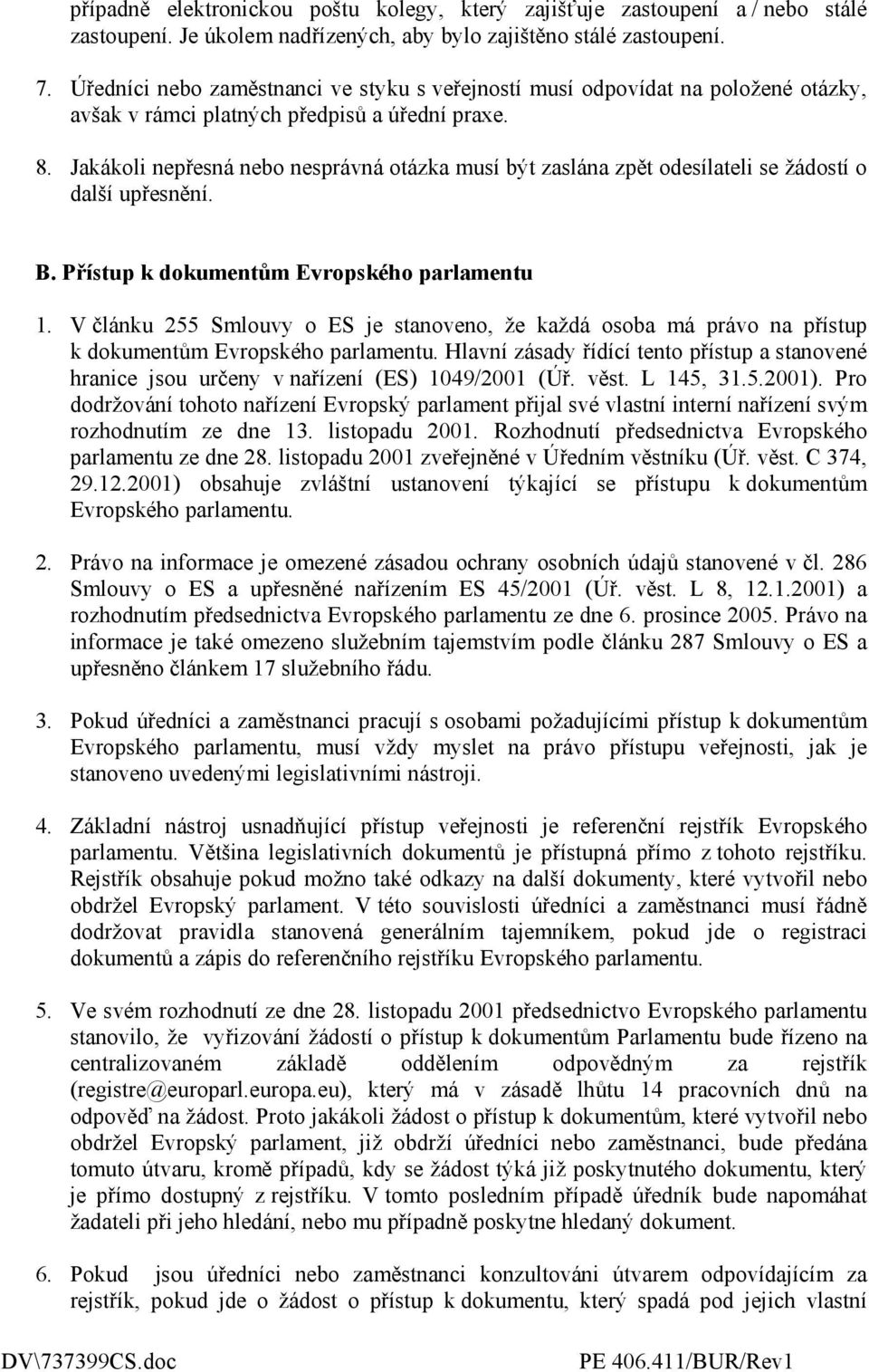 případně elektronickou poštu kolegy, který zajišťuje zastoupení a / nebo stálé zastoupení. Je úkolem nadřízených, aby bylo zajištěno stálé zastoupení.

7. Úředníci nebo zaměstnanci ve styku s veřejností musí odpovídat na položené otázky, avšak v rámci platných předpisů a úřední praxe.

8. Jakákoli nepřesná nebo nesprávná otázka musí být zaslána zpět odesílateli se žádostí o další upřesnění.

B. Přístup k dokumentům Evropského parlamentu

1. V článku 255 Smlouvy o ES je stanoveno, že každá osoba má právo na přístup k dokumentům Evropského parlamentu. Hlavní zásady řídící tento přístup a stanovené hranice jsou určeny v nařízení (ES) 1049/2001 (Úř. věst. L 145, 31.5.2001). Pro dodržování tohoto nařízení Evropský parlament přijal své vlastní interní nařízení svým rozhodnutím ze dne 13. listopadu 2001. Rozhodnutí předsednictva Evropského parlamentu ze dne 28. listopadu 2001 zveřejněné v Úředním věstníku (Úř. věst. C 374, 29.12.2001) obsahuje zvláštní ustanovení týkající se přístupu k dokumentům Evropského parlamentu.

2. Právo na informace je omezené zásadou ochrany osobních údajů stanovené v čl. 286 Smlouvy o ES a upřesněné nařízením ES 45/2001 (Úř. věst. L 8, 12.1.2001) a rozhodnutím předsednictva Evropského parlamentu ze dne 6. prosince 2005. Právo na informace je také omezeno služebním tajemstvím podle článku 287 Smlouvy o ES a upřesněno článkem 17 služebního řádu.

3. Pokud úředníci a zaměstnanci pracují s osobami požadujícími přístup k dokumentům Evropského parlamentu, musí vždy myslet na právo přístupu veřejnosti, jak je stanoveno uvedenými legislativními nástroji.

4. Základní nástroj usnadňující přístup veřejnosti je referenční rejstřík Evropského parlamentu. Většina legislativních dokumentů je přístupná přímo z tohoto rejstříku. Rejstřík obsahuje pokud možno také odkazy na další dokumenty, které vytvořil nebo obdržel Evropský parlament. V této souvislosti úředníci a zaměstnanci musí řádně dodržovat pravidla stanovená generálním tajemníkem, pokud jde o registraci dokumentů a zápis do referenčního rejstříku Evropského parlamentu.

5. Ve svém rozhodnutí ze dne 28. listopadu 2001 předsednictvo Evropského parlamentu stanovilo, že vyřizování žádostí o přístup k dokumentům Parlamentu bude řízeno na centralizovaném základě oddělením odpovědným za rejstřík (registre@europarl.europa.eu), který má v zásadě lhůtu 14 pracovních dnů na odpověď na žádost. Proto jakákoli žádost o přístup k dokumentům, které vytvořil nebo obdržel Evropský parlament, již obdrží úředníci nebo zaměstnanci, bude předána tomuto útvaru, kromě případů, kdy se žádost týká již poskytnutého dokumentu, který je přímo dostupný z rejstříku. V tomto posledním případě úředník bude napomáhat žadateli při jeho hledání, nebo mu případně poskytne hledaný dokument.

6. Pokud jsou úředníci nebo zaměstnanci konzultováni útvarem odpovídajícím za rejstřík, pokud jde o žádost o přístup k dokumentu, který spadá pod jejich vlastní

DV\737399CS.doc

PE 406.411/BUR/Rev1